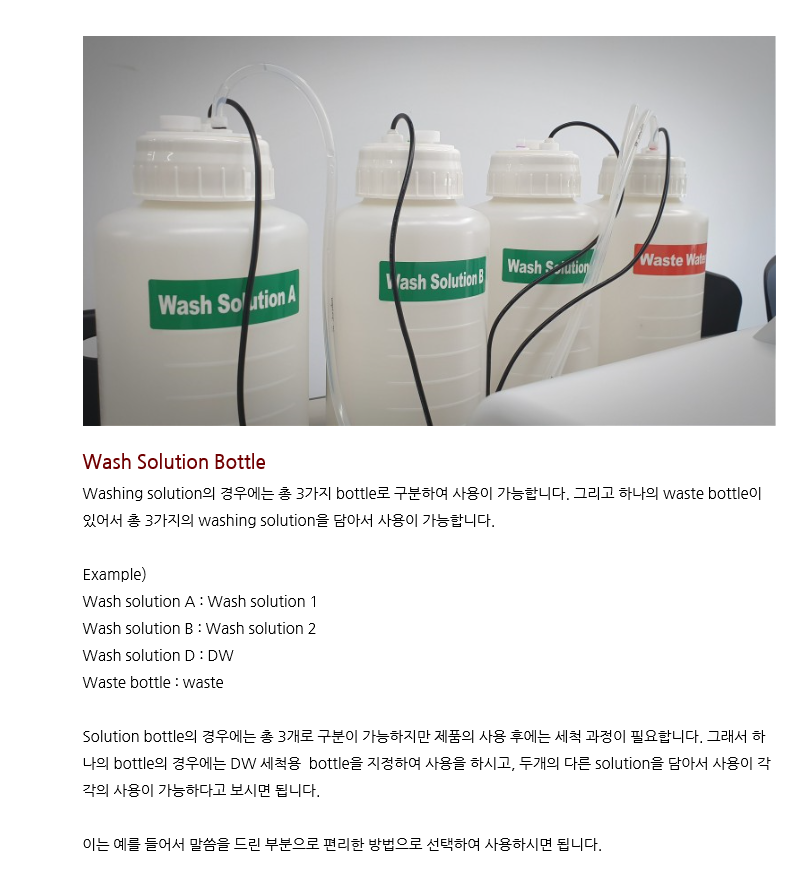 Wash Solution A

Wash Solution B

Wash Solution

Waste Wate

Wash Solution Bottle

Washing solution의 경우에는 총 3가지 bottle로 구분하여 사용이 가능합니다. 그리고 하나의 waste bottle이 있어서 총 3가지의 washing solution을 담아서 사용이 가능합니다.

Example)
Wash solution A : Wash solution 1
Wash solution B : Wash solution 2
Wash solution D : DW
Waste bottle : waste

Solution bottle의 경우에는 총 3개로 구분이 가능하지만 제품의 사용 후에는 세척 과정이 필요합니다. 그래서 하나의 bottle의 경우에는 DW 세척용 bottle을 지정하여 사용을 하시고, 두개의 다른 solution을 담아서 사용이 각각의 사용이 가능하다고 보시면 됩니다.

이는 예를 들어서 말씀을 드린 부분으로 편리한 방법으로 선택하여 사용하시면 됩니다.